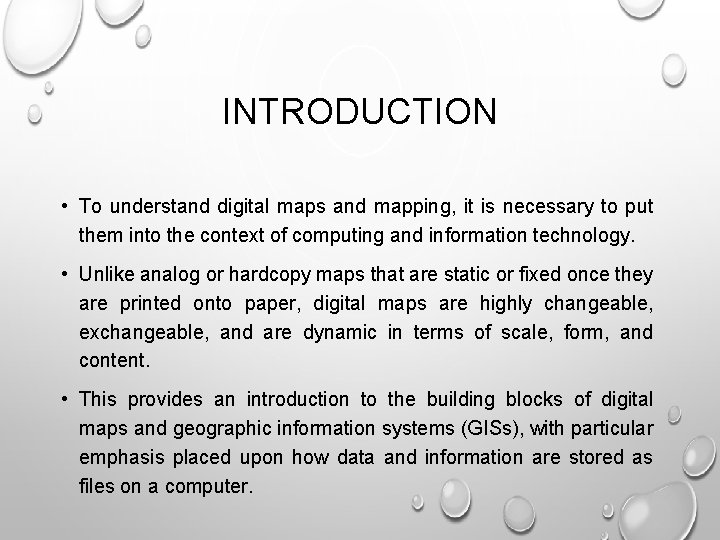 INTRODUCTION

• To understand digital maps and mapping, it is necessary to put them into the context of computing and information technology.

• Unlike analog or hardcopy maps that are static or fixed once they are printed onto paper, digital maps are highly changeable, exchangeable, and are dynamic in terms of scale, form, and content.

• This provides an introduction to the building blocks of digital maps and geographic information systems (GISs), with particular emphasis placed upon how data and information are stored as files on a computer.